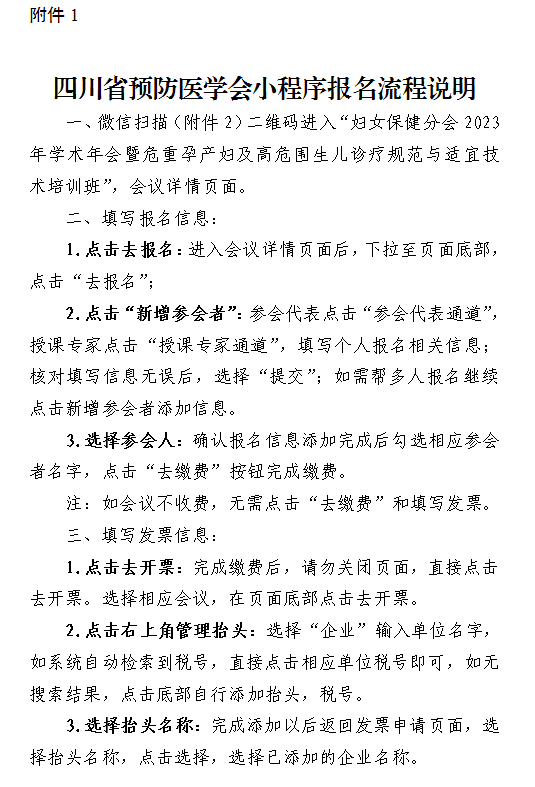 附件 1

四川省预防医学会小程序报名流程说明

一、微信扫描（附件 2）二维码进入“妇女保健分会 2023 年学术年会暨危重孕产妇及高危围生儿诊疗规范与适宜技术培训班”，会议详情页面。

二、填写报名信息：

1. 点击去报名：进入会议详情页面后，下拉至页面底部，点击“去报名”；

2. 点击“新增参会者”：参会代表点击“参会代表通道”，授课专家点击“授课专家通道”，填写个人报名相关信息；核对填写信息无误后，选择“提交”；如需帮多人报名继续点击新增参会者添加信息。

3. 选择参会人：确认报名信息添加完成后勾选相应参会者名字，点击“去缴费”按钮完成缴费。

注：如会议不收费，无需点击“去缴费”和填写发票。

三、填写发票信息：

1. 点击去开票：完成缴费后，请勿关闭页面，直接点击去开票。选择相应会议，在页面底部点击去开票。

2. 点击右上角管理抬头：选择“企业”输入单位名字，如系统自动检索到税号，直接点击相应单位税号即可，如无搜索结果，点击底部自行添加抬头，税号。

3. 选择抬头名称：完成添加以后返回发票申请页面，选择抬头名称，点击选择，选择已添加的企业名称。